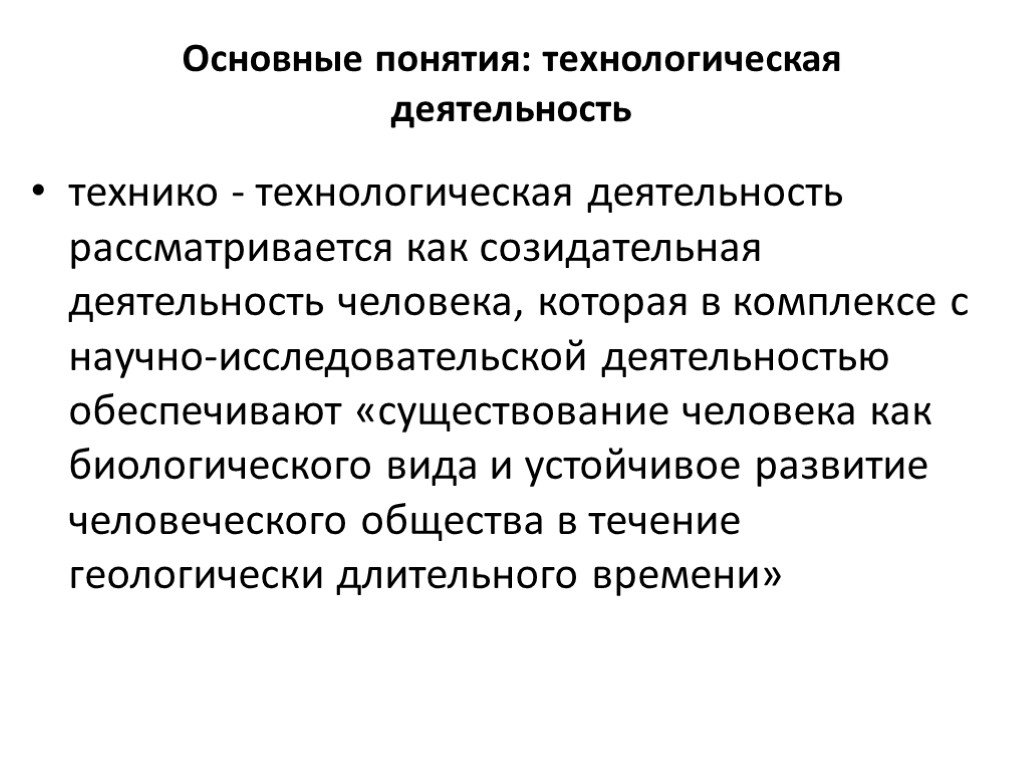 Основные понятия: технологическая деятельность

• технико - технологическая деятельность рассматривается как созидательная деятельность человека, которая в комплексе с научно-исследовательской деятельностью обеспечивают «существование человека как биологического вида и устойчивое развитие человеческого общества в течение геологически длительного времени»